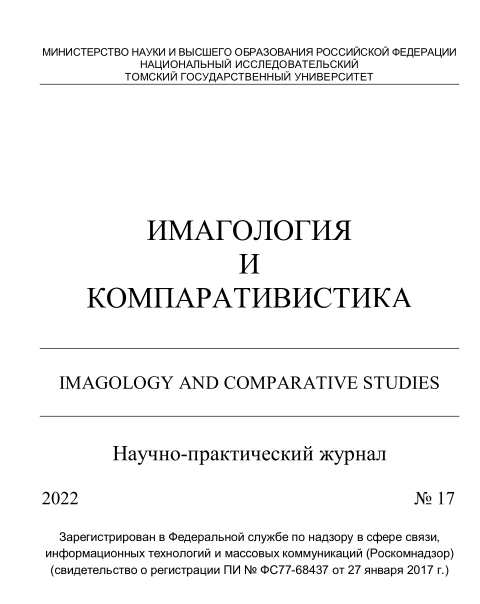 МИНИСТЕРСТВО НАУКИ И ВЫСШЕГО ОБРАЗОВАНИЯ РОССИЙСКОЙ ФЕДЕРАЦИИ
НАЦИОНАЛЬНЫЙ ИССЛЕДОВАТЕЛЬСКИЙ
ТОМСКИЙ ГОСУДАРСТВЕННЫЙ УНИВЕРСИТЕТ

ИМАГОЛОГИЯ
И
КОМПАРАТИВИСТИКА

IMAGOLOGY AND COMPARATIVE STUDIES

Научно-практический журнал

2022 № 17

Зарегистрирован в Федеральной службе по надзору в сфере связи, информационных технологий и массовых коммуникаций (Роскомнадзор) (свидетельство о регистрации ПИ № ФС77-68437 от 27 января 2017 г.)